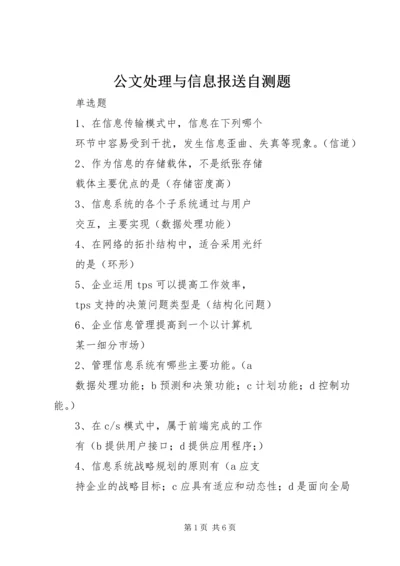 公文处理与信息报送自测题

单选题

1、在信息传输模式中，信息在下列哪个环节中容易受到干扰，发生信息歪曲、失真等现象。（信道）

2、作为信息的存储载体，不是纸张存储载体主要优点的是（存储密度高）

3、信息系统的各个子系统通过与用户交互，主要实现（数据处理功能）

4、在网络的拓扑结构中，适合采用光纤的是（环形）

5、企业运用tps可以提高工作效率，tps支持的决策问题类型是（结构化问题）

6、企业信息管理提高到一个以计算机某一细分市场）

2、管理信息系统有哪些主要功能。（a数据处理功能；b预测和决策功能；c计划功能；d控制功能。）

3、在c/s模式中，属于前端完成的工作有（b提供用户接口；d提供应用程序；）

4、信息系统战略规划的原则有（a应支持企业的战略目标；c应具有适应和动态性；d是面向全局

第1页 共6页